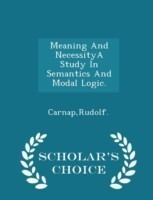 Meaning And NecessityA Study In Semantics And Modal Logic.

Carnap,Rudolf.

SCHOLAR'S CHOICE